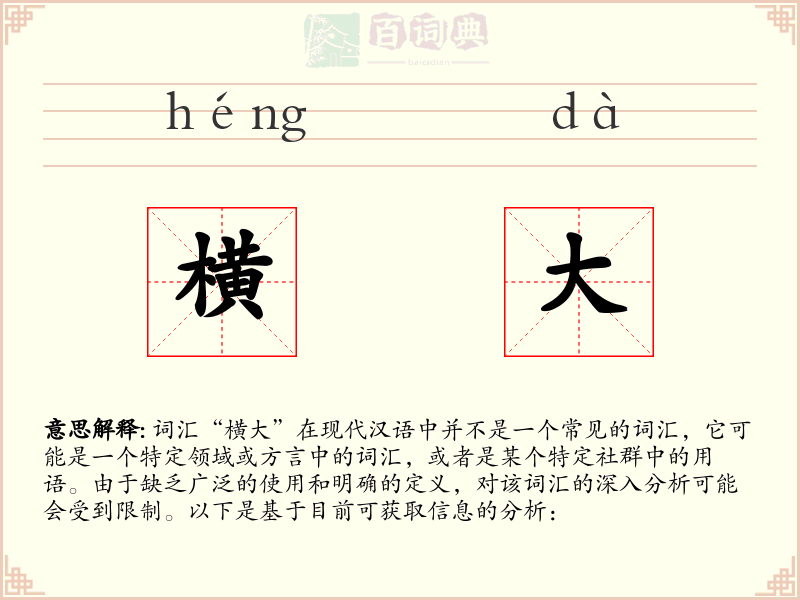 百词典
baicidian

héng dà

横 大

意思解释: 词汇“横大”在现代汉语中并不是一个常见的词汇，它可能是一个特定领域或方言中的词汇，或者是某个特定社群中的用语。由于缺乏广泛的使用和明确的定义，对该词汇的深入分析可能会受到限制。以下是基于目前可获取信息的分析：